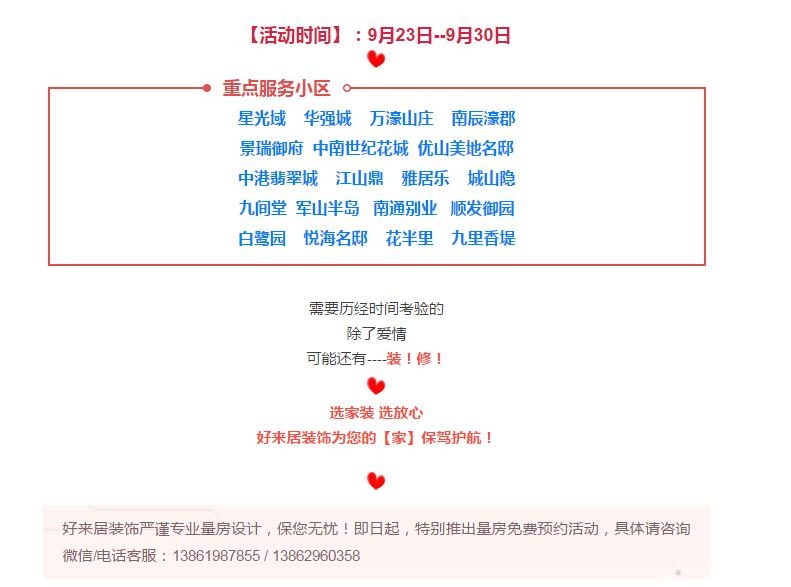 【活动时间】：9月23日--9月30日

重点服务小区

星光域 华强城 万濠山庄 南辰濠郡
景瑞御府 中南世纪花城 优山美地名邸
中港翡翠城 江山鼎 雅居乐 城山隐
九间堂 军山半岛 南通别业 顺发御园
白鹭园 悦海名邸 花半里 九里香堤

需要历经时间考验的
除了爱情
可能还有----装！修！

选家装 选放心
好来居装饰为您的【家】保驾护航！

好来居装饰严谨专业量房设计，保您无忧！即日起，特别推出量房免费预约活动，具体请咨询微信/电话客服：13861987855 / 13862960358